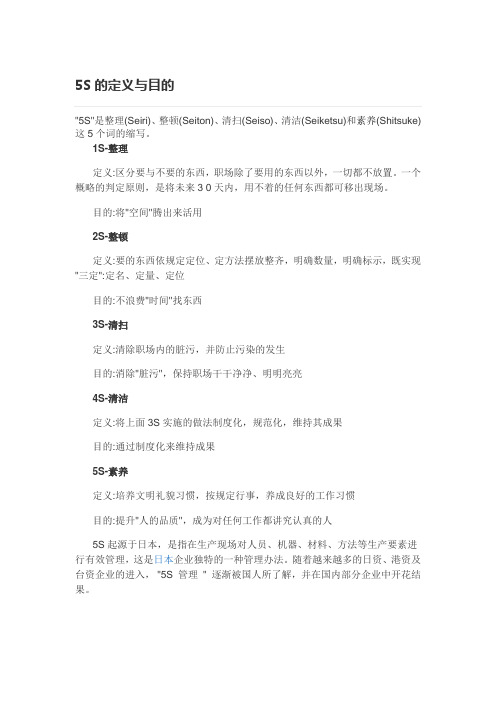 5S 的定义与目的

"5S"是整理(Seiri)、整顿(Seiton)、清扫(Seiso)、清洁(Seiketsu)和素养(Shitsuke)这 5 个词的缩写。

1S-整理

定义:区分要与不要的东西，职场除了要用的东西以外，一切都不放置。一个概略的判定原则，是将未来 3 0 天内，用不着的任何东西都可移出现场。

目的:将"空间"腾出来活用

2S-整顿

定义:要的东西依规定定位、定方法摆放整齐，明确数量，明确标示，既实现"三定":定名、定量、定位

目的:不浪费"时间"找东西

3S-清扫

定义:清除职场内的脏污，并防止污染的发生

目的:消除"脏污"，保持职场干干净净、明明亮亮

4S-清洁

定义:将上面 3S 实施的做法制度化，规范化，维持其成果

目的:通过制度化来维持成果

5S-素养

定义:培养文明礼貌习惯，按规定行事，养成良好的工作习惯

目的:提升"人的品质"，成为对任何工作都讲究认真的人

5S 起源于日本，是指在生产现场对人员、机器、材料、方法等生产要素进行有效管理，这是日本企业独特的一种管理办法。随着越来越多的日资、港资及台资企业的进入，"5S 管理 " 逐渐被国人所了解，并在国内部分企业中开花结果。